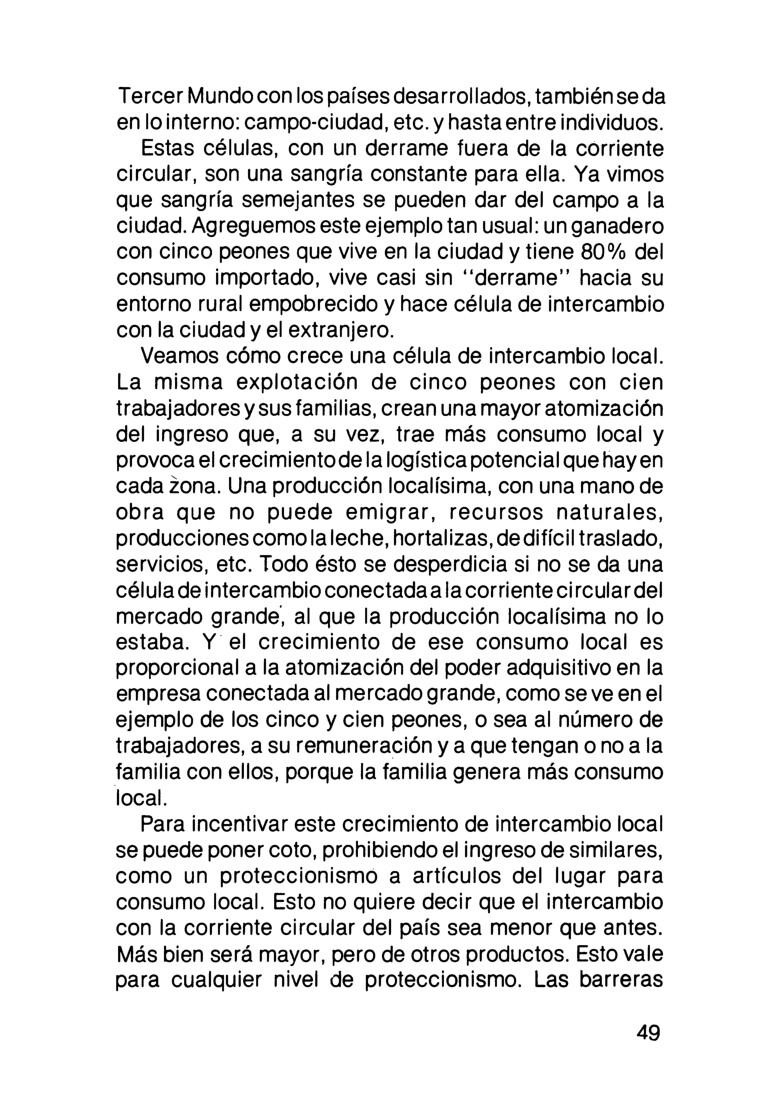 Tercer Mundo con los países desarrollados, también se da en lo interno: campo-ciudad, etc. y hasta entre individuos.

Estas células, con un derrame fuera de la corriente circular, son una sangría constante para ella. Ya vimos que sangría semejantes se pueden dar del campo a la ciudad. Agreguemos este ejemplo tan usual: un ganadero con cinco peones que vive en la ciudad y tiene 80% del consumo importado, vive casi sin "derrame" hacia su entorno rural empobrecido y hace célula de intercambio con la ciudad y el extranjero.

Veamos cómo crece una célula de intercambio local. La misma explotación de cinco peones con cien trabajadores y sus familias, crean una mayor atomización del ingreso que, a su vez, trae más consumo local y provoca el crecimiento de la logística potencial que hay en cada zona. Una producción localísima, con una mano de obra que no puede emigrar, recursos naturales, producciones como la leche, hortalizas, de difícil traslado, servicios, etc. Todo ésto se desperdicia si no se da una célula de intercambio conectada a la corriente circular del mercado grande, al que la producción localísima no lo estaba. Y el crecimiento de ese consumo local es proporcional a la atomización del poder adquisitivo en la empresa conectada al mercado grande, como se ve en el ejemplo de los cinco y cien peones, o sea al número de trabajadores, a su remuneración y a que tengan o no a la familia con ellos, porque la familia genera más consumo local.

Para incentivar este crecimiento de intercambio local se puede poner coto, prohibiendo el ingreso de similares, como un proteccionismo a artículos del lugar para consumo local. Esto no quiere decir que el intercambio con la corriente circular del país sea menor que antes. Más bien será mayor, pero de otros productos. Esto vale para cualquier nivel de proteccionismo. Las barreras

49